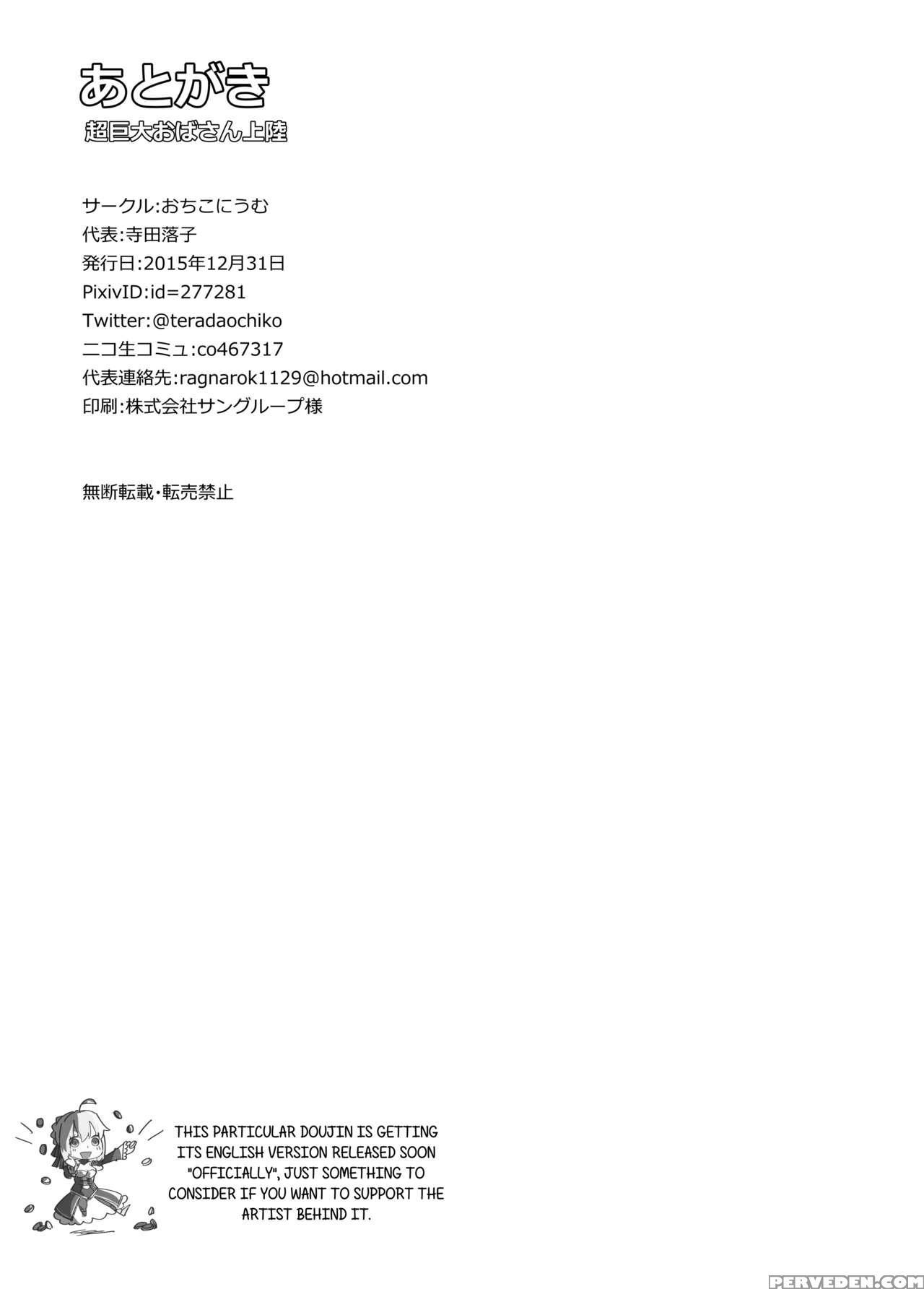 あとがき
超巨大おばさん上陸

サークル:おちこにうむ
代表:寺田落子
発行日:2015年12月31日
PixivID:id=277281
Twitter:@teradaochiko
ニコ生コミュ:co467317
代表連絡先:ragnarok1129@hotmail.com
印刷:株式会社サングループ様

無断転載・転売禁止

THIS PARTICULAR DOUJIN IS GETTING ITS ENGLISH VERSION RELEASED SOON "OFFICIALLY", JUST SOMETHING TO CONSIDER IF YOU WANT TO SUPPORT THE ARTIST BEHIND IT.

PERVEDEN.COM